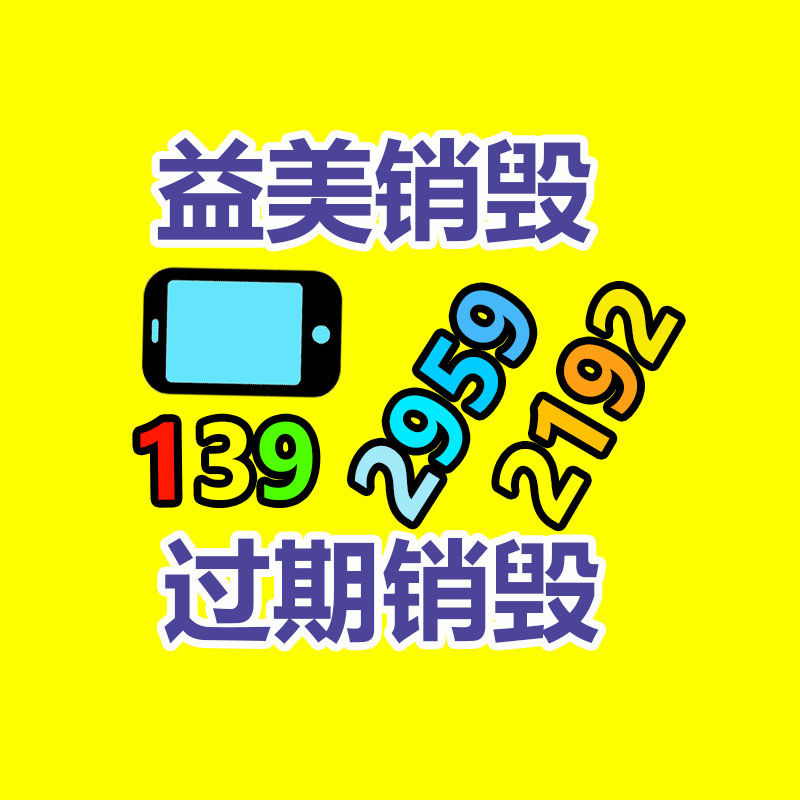 益美销毁

139 2959 2192

过期销毁